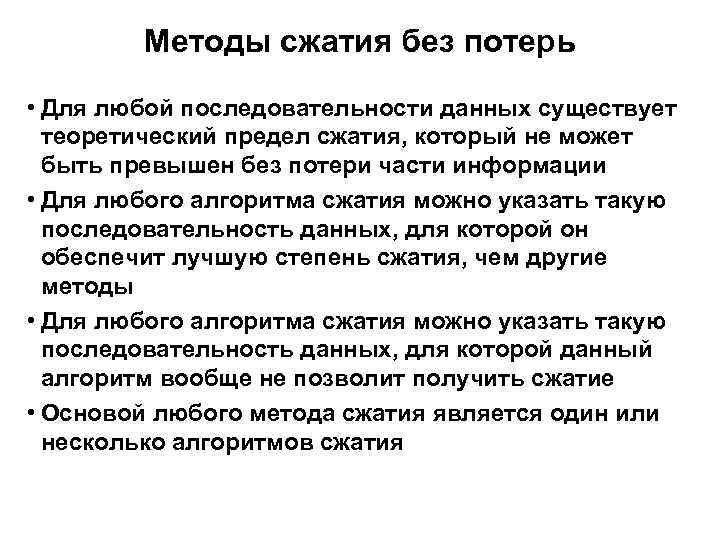 Методы сжатия без потерь

• Для любой последовательности данных существует теоретический предел сжатия, который не может быть превышен без потери части информации

• Для любого алгоритма сжатия можно указать такую последовательность данных, для которой он обеспечит лучшую степень сжатия, чем другие методы

• Для любого алгоритма сжатия можно указать такую последовательность данных, для которой данный алгоритм вообще не позволит получить сжатие

• Основой любого метода сжатия является один или несколько алгоритмов сжатия